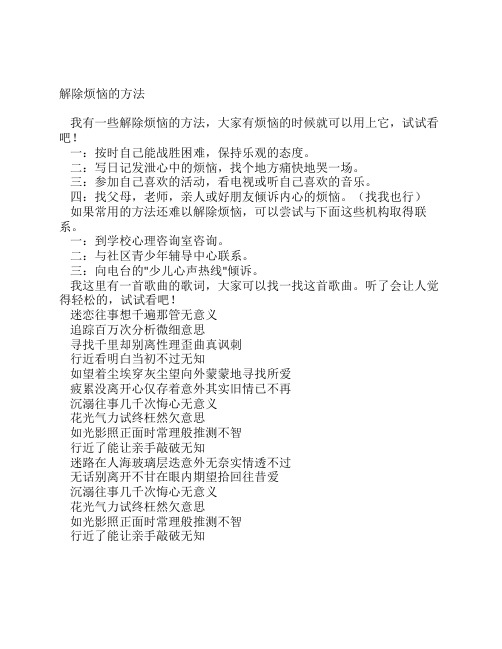 解除烦恼的方法

我有一些解除烦恼的方法，大家有烦恼的时候就可以用上它，试试看吧！

一：按时自己能战胜困难，保持乐观的态度。

二：写日记发泄心中的烦恼，找个地方痛快地哭一场。

三：参加自己喜欢的活动，看电视或听自己喜欢的音乐。

四：找父母，老师，亲人或好朋友倾诉内心的烦恼。（找我也行）

如果常用的方法还难以解除烦恼，可以尝试与下面这些机构取得联系。

一：到学校心理咨询室咨询。

二：与社区青少年辅导中心联系。

三：向电台的"少儿心声热线"倾诉。

我这里有一首歌曲的歌词，大家可以找一找这首歌曲。听了会让人觉得轻松的，试试看吧！

迷恋往事想千遍那管无意义
追踪百万次分析微细意思
寻找千里却别离性理歪曲真讽刺
行近看明白当初不过无知
如望着尘埃穿灰尘望向外蒙蒙地寻找所爱
疲累没离开心仅存着意外其实旧情已不再
沉溺往事几千次悔心无意义
花光气力试终枉然欠意思
如光影照正面时常理般推测不智
行近了能让亲手敲破无知
迷路在人海玻璃层迭意外无奈实情透不过
无话别离开不甘在眼内期望拾回往昔爱
沉溺往事几千次悔心无意义
花光气力试终枉然欠意思
如光影照正面时常理般推测不智
行近了能让亲手敲破无知